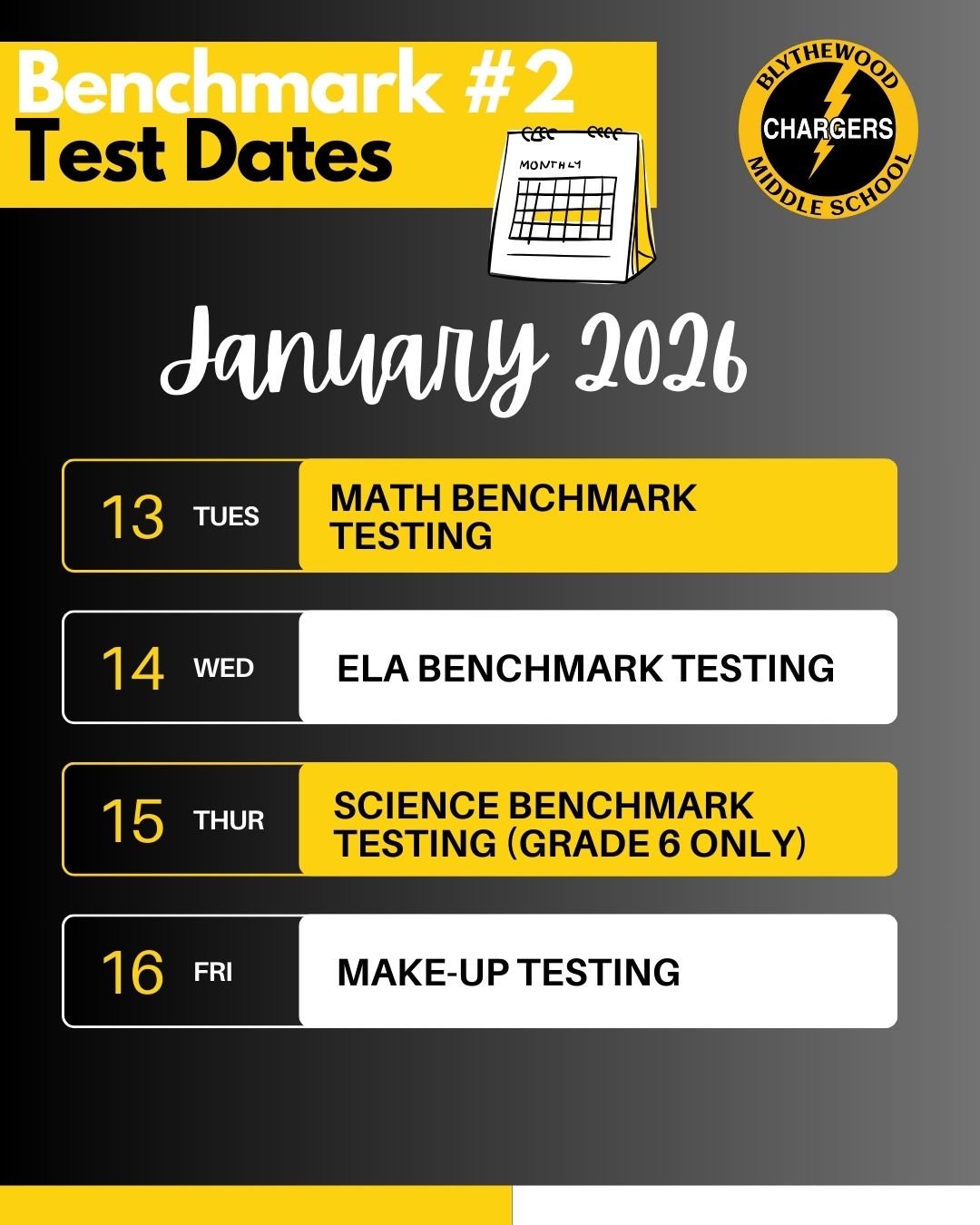 Benchmark #2
Test Dates

MONTHLY

BLYTHEWOOD
CHARGERS
MIDDLE SCHOOL

January 2026

13 TUES MATH BENCHMARK TESTING

14 WED ELA BENCHMARK TESTING

15 THUR SCIENCE BENCHMARK TESTING (GRADE 6 ONLY)

16 FRI MAKE-UP TESTING